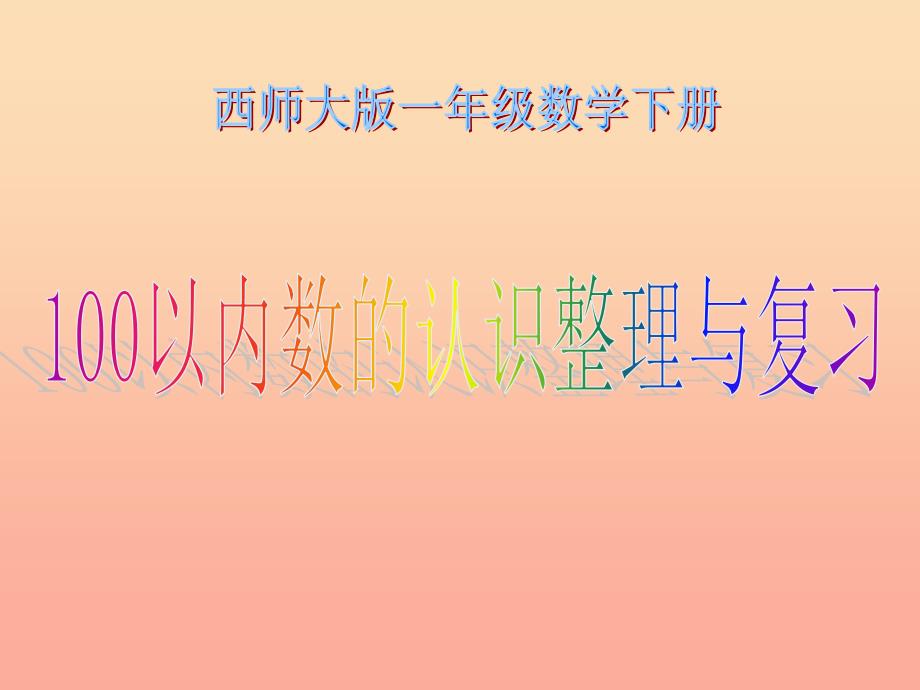 西师大版一年级数学下册

100以内数的认识整理与复习